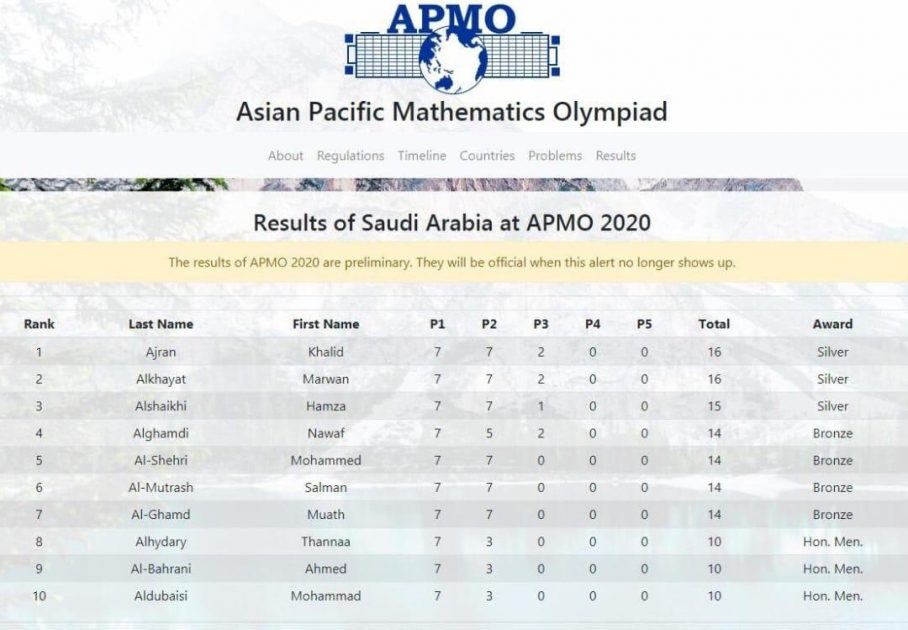 APMO

Asian Pacific Mathematics Olympiad

About Regulations Timeline Countries Problems Results

Results of Saudi Arabia at APMO 2020

The results of APMO 2020 are preliminary. They will be official when this alert no longer shows up.

| Rank | Last Name | First Name | P1 | P2 | P3 | P4 | P5 | Total | Award |
|---|---|---|---|---|---|---|---|---|---|
| 1 | Ajran | Khalid | 7 | 7 | 2 | 0 | 0 | 16 | Silver |
| 2 | Alkhayat | Marwan | 7 | 7 | 2 | 0 | 0 | 16 | Silver |
| 3 | Alshaikhi | Hamza | 7 | 7 | 1 | 0 | 0 | 15 | Silver |
| 4 | Alghamdi | Nawaf | 7 | 5 | 2 | 0 | 0 | 14 | Bronze |
| 5 | Al-Shehri | Mohammed | 7 | 7 | 0 | 0 | 0 | 14 | Bronze |
| 6 | Al-Mutrash | Salman | 7 | 7 | 0 | 0 | 0 | 14 | Bronze |
| 7 | Al-Ghamd | Muath | 7 | 7 | 0 | 0 | 0 | 14 | Bronze |
| 8 | Alhydary | Thannaa | 7 | 3 | 0 | 0 | 0 | 10 | Hon. Men. |
| 9 | Al-Bahrani | Ahmed | 7 | 3 | 0 | 0 | 0 | 10 | Hon. Men. |
| 10 | Aldubaisi | Mohammad | 7 | 3 | 0 | 0 | 0 | 10 | Hon. Men. |